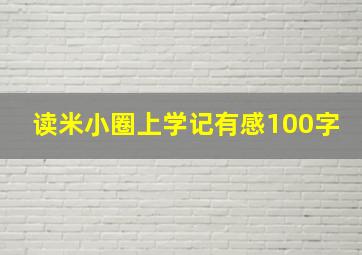 读米小圈上学记有感100字